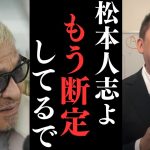 松本人志よ
もう断定
してるで